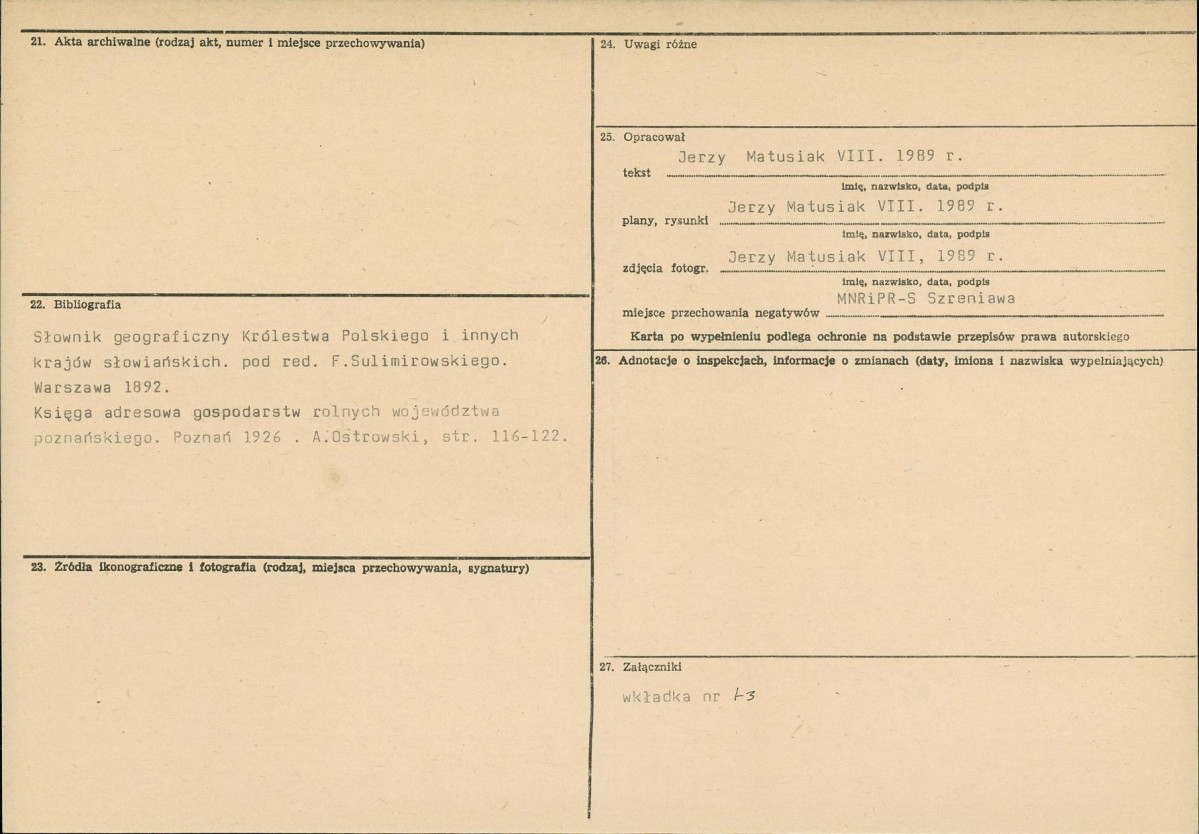 21. Akta archiwalne (rodzaj akt, numer i miejsce przechowywania)

22. Bibliografia

Słownik geograficzny Królestwa Polskiego i innych krajów słowiańskich. pod red. F.Sulimirowskiego. Warszawa 1892.
Księga adresowa gospodarstw rolnych województwa poznańskiego. Poznań 1926 . A.Ostrowski, str. 116-122.

23. Źródła ikonograficzne i fotografia (rodzaj, miejsca przechowywania, sygnatury)

24. Uwagi różne

25. Opracował

tekst Jerzy Matusiak VIII. 1989 r.
imię, nazwisko, data, podpis

plany, rysunki Jerzy Matusiak VIII. 1989 r.
imię, nazwisko, data, podpis

zdjęcia fotogr. Jerzy Matusiak VIII, 1989 r.
imię, nazwisko, data, podpis

miejsce przechowania negatywów MNRiPR-S Szreniawa

Karta po wypełnieniu podlega ochronie na podstawie przepisów prawa autorskiego

26. Adnotacje o inspekcjach, informacje o zmianach (daty, imiona i nazwiska wypełniających)

27. Załączniki

wkładka nr 1-3